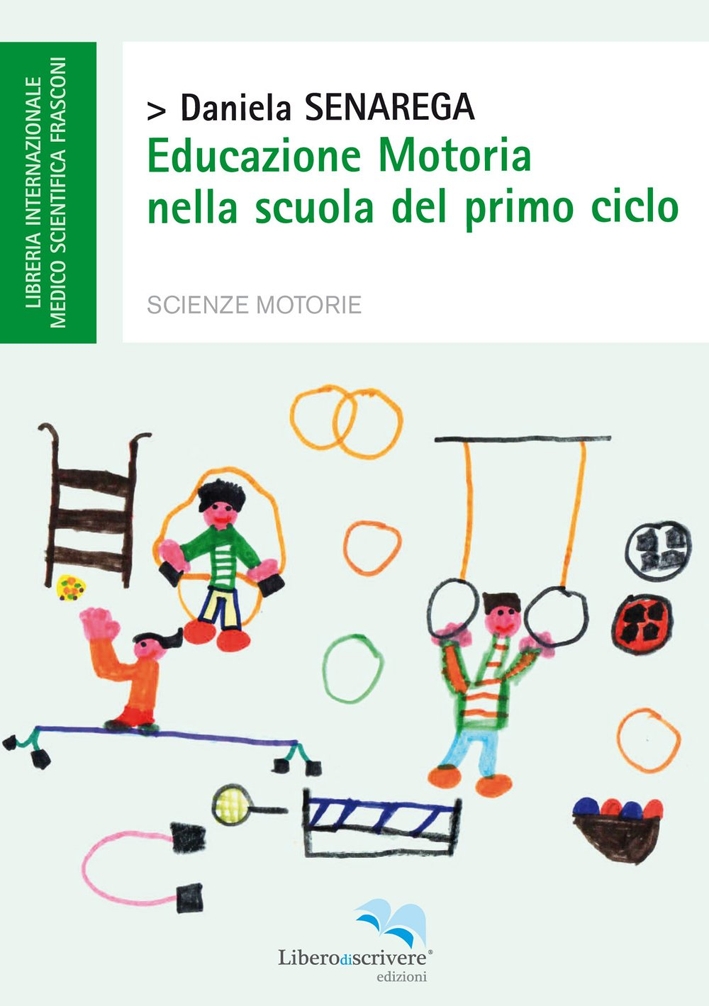 LIBRERIA INTERNAZIONALE
MEDICO SCIENTIFICA FRASCONI

> Daniela SENAREGA
Educazione Motoria nella scuola del primo ciclo

SCIENZE MOTORIE

Liberodiscrivere®
edizioni